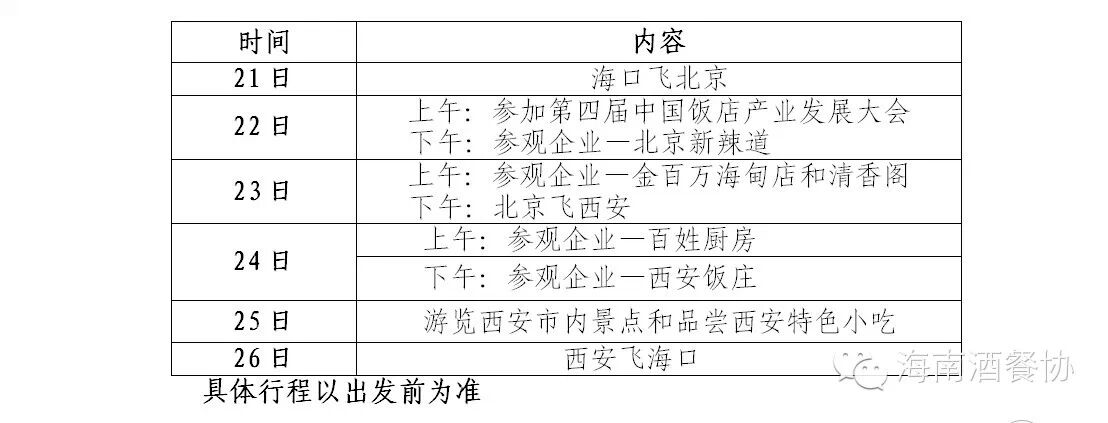 | 时间 | 内容 |
|---|---|
| 21日 | 海口飞北京 |
| 22日 | 上午：参加第四届中国饭店产业发展大会 下午：参观企业—北京新辣道 |
| 23日 | 上午：参观企业—金百万海甸店和清香阁 下午：北京飞西安 |
| 24日 | 上午：参观企业—百姓厨房 |
|  | 下午：参观企业—西安饭庄 |
| 25日 | 游览西安市内景点和品尝西安特色小吃 |
| 26日 | 西安飞海口 |

具体行程以出发前为准

海南酒餐协